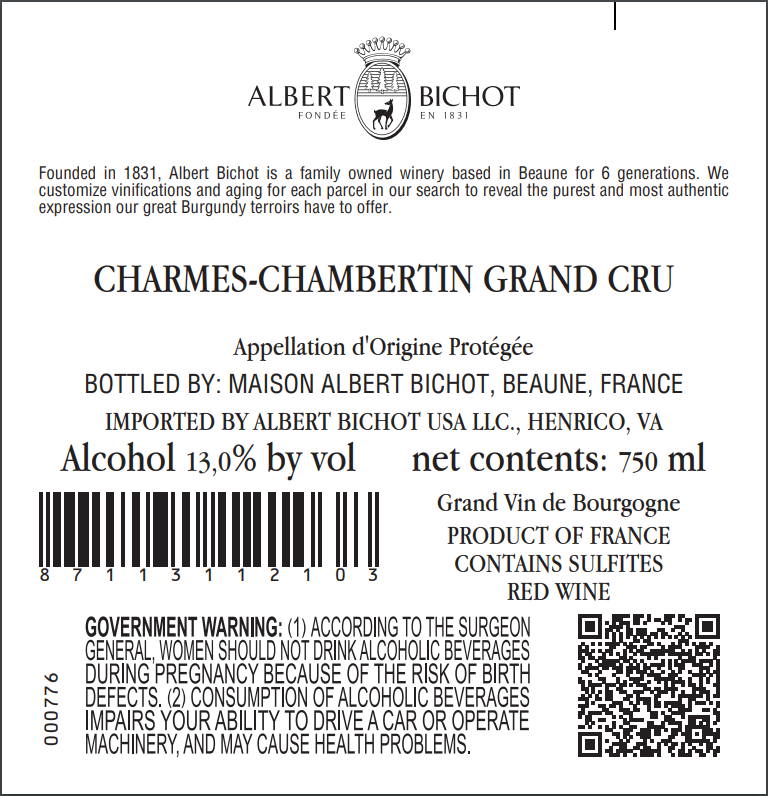 ALBERT BICHOT
FONDÉE EN 1831

Founded in 1831, Albert Bichot is a family owned winery based in Beaune for 6 generations. We customize vinifications and aging for each parcel in our search to reveal the purest and most authentic expression our great Burgundy terroirs have to offer.

CHARMES-CHAMBERTIN GRAND CRU

Appellation d'Origine Protégée

BOTTLED BY: MAISON ALBERT BICHOT, BEAUNE, FRANCE

IMPORTED BY ALBERT BICHOT USA LLC., HENRICO, VA

Alcohol 13,0% by vol net contents: 750 ml

8 7 1 1 3 1 1 2 1 0 3

Grand Vin de Bourgogne
PRODUCT OF FRANCE
CONTAINS SULFITES
RED WINE

000776

GOVERNMENT WARNING: (1) ACCORDING TO THE SURGEON GENERAL, WOMEN SHOULD NOT DRINK ALCOHOLIC BEVERAGES DURING PREGNANCY BECAUSE OF THE RISK OF BIRTH DEFECTS. (2) CONSUMPTION OF ALCOHOLIC BEVERAGES IMPAIRS YOUR ABILITY TO DRIVE A CAR OR OPERATE MACHINERY, AND MAY CAUSE HEALTH PROBLEMS.